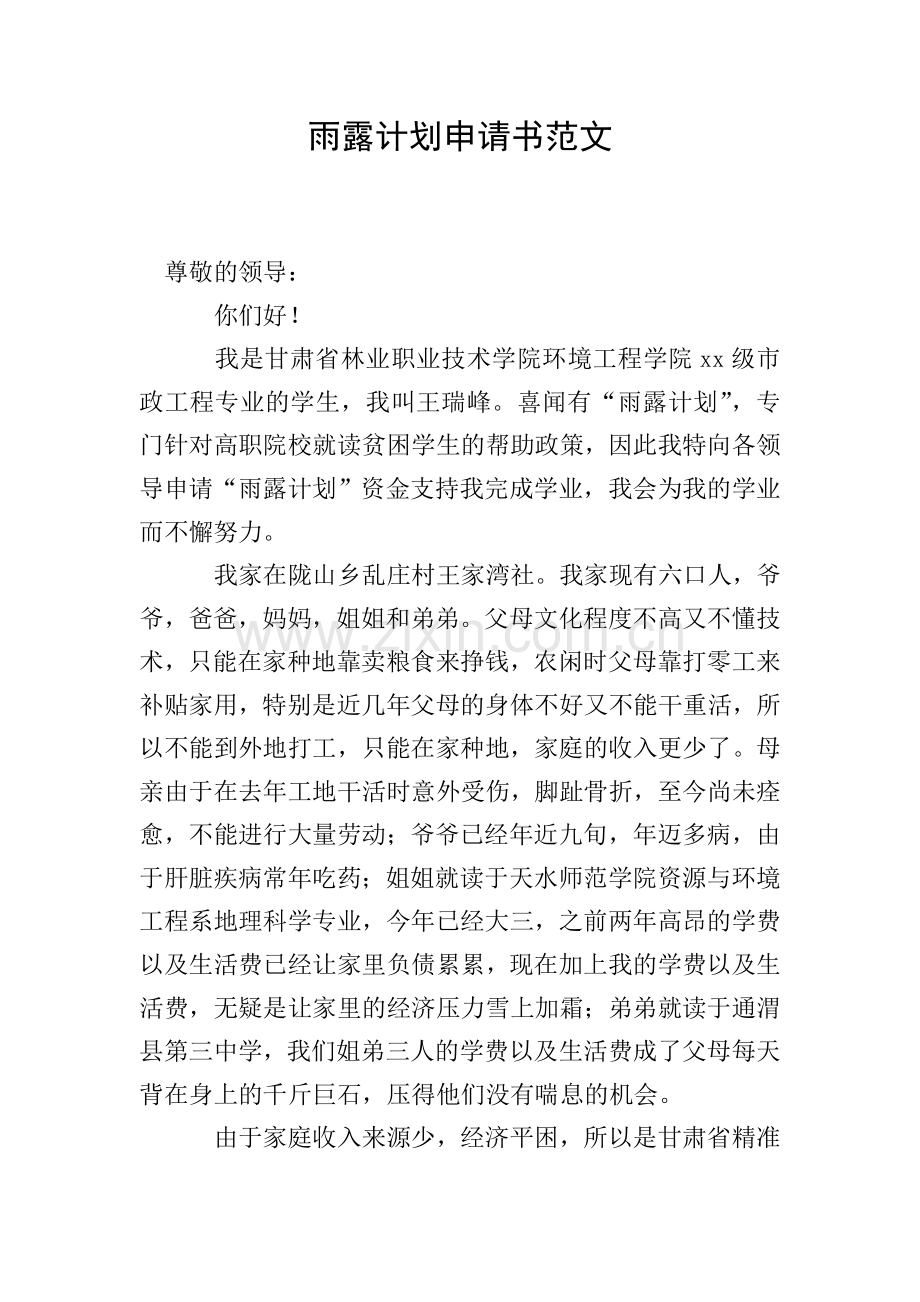 雨露计划申请书范文

尊敬的领导：

你们好！

我是甘肃省林业职业技术学院环境工程学院xx级市政工程专业的学生，我叫王瑞峰。喜闻有“雨露计划”，专门针对高职院校就读贫困学生的帮助政策，因此我特向各领导申请“雨露计划”资金支持我完成学业，我会为我的学业而不懈努力。

我家在陇山乡乱庄村王家湾社。我家现有六口人，爷爷，爸爸，妈妈，姐姐和弟弟。父母文化程度不高又不懂技术，只能在家种地靠卖粮食来挣钱，农闲时父母靠打零工来补贴家用，特别是近几年父母的身体不好又不能干重活，所以不能到外地打工，只能在家种地，家庭的收入更少了。母亲由于在去年工地干活时意外受伤，脚趾骨折，至今尚未痊愈，不能进行大量劳动；爷爷已经年近九旬，年迈多病，由于肝脏疾病常年吃药；姐姐就读于天水师范学院资源与环境工程系地理科学专业，今年已经大三，之前两年高昂的学费以及生活费已经让家里负债累累，现在加上我的学费以及生活费，无疑是让家里的经济压力雪上加霜；弟弟就读于通渭县第三中学，我们姐弟三人的学费以及生活费成了父母每天背在身上的千斤巨石，压得他们没有喘息的机会。

由于家庭收入来源少，经济平困，所以是甘肃省精准

www.zixin.com.cn